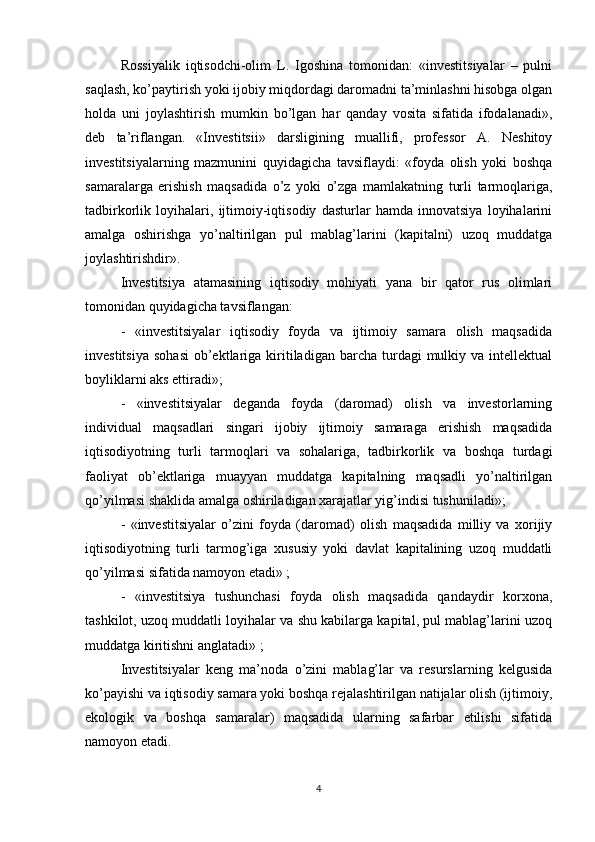 Rossiyalik iqtisodchi-olim L. Igoshina tomonidan: «investitsiyalar – pulni saqlash, ko’paytirish yoki ijobiy miqdordagi daromadni ta’minlashni hisobga olgan holda uni joylashtirish mumkin bo’lgan har qanday vosita sifatida ifodalanadi», deb ta’riflangan. «Investitsii» darsligining muallifi, professor A. Neshitoy investitsiyalarning mazmunini quyidagicha tavsiflaydi: «foyda olish yoki boshqa samaralarga erishish maqsadida o’z yoki o’zga mamlakatning turli tarmoqlariga, tadbirkorlik loyihalari, ijtimoiy-iqtisodiy dasturlar hamda innovatsiya loyihalarini amalga oshirishga yo’naltirilgan pul mablag’larini (kapitalni) uzoq muddatga joylashtirishdir».

Investitsiya atamasining iqtisodiy mohiyati yana bir qator rus olimlari tomonidan quyidagicha tavsiflangan:

- «investitsiyalar iqtisodiy foyda va ijtimoiy samara olish maqsadida investitsiya sohasi ob’ektlariga kiritiladigan barcha turdagi mulkiy va intellektual boyliklarni aks ettiradi»;

- «investitsiyalar deganda foyda (daromad) olish va investorlarning individual maqsadlari singari ijobiy ijtimoiy samaraga erishish maqsadida iqtisodiyotning turli tarmoqlari va sohalariga, tadbirkorlik va boshqa turdagi faoliyat ob’ektlariga muayyan muddatga kapitalning maqsadli yo’naltirilgan qo’yilmasi shaklida amalga oshiriladigan xarajatlar yig’indisi tushuniladi»;

- «investitsiyalar o’zini foyda (daromad) olish maqsadida milliy va xorijiy iqtisodiyotning turli tarmog’iga xususiy yoki davlat kapitalining uzoq muddatli qo’yilmasi sifatida namoyon etadi» ;

- «investitsiya tushunchasi foyda olish maqsadida qandaydir korxona, tashkilot, uzoq muddatli loyihalar va shu kabilarga kapital, pul mablag’larini uzoq muddatga kiritishni anglatadi» ;

Investitsiyalar keng ma’noda o’zini mablag’lar va resurslarning kelgusida ko’payishi va iqtisodiy samara yoki boshqa rejalashtirilgan natijalar olish (ijtimoiy, ekologik va boshqa samaralar) maqsadida ularning safarbar etilishi sifatida namoyon etadi.

4